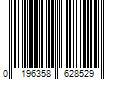 0 196358 628529